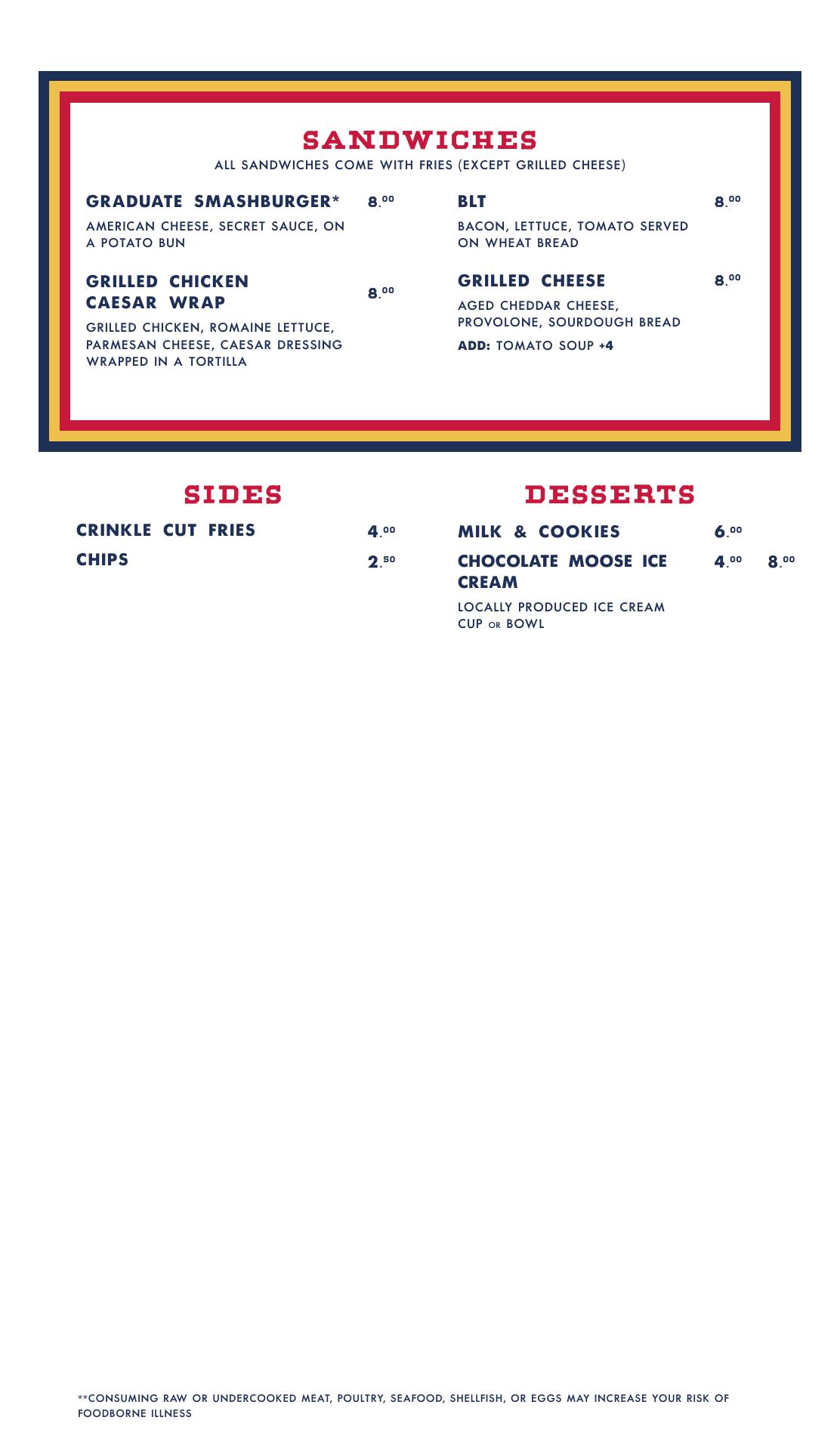 SANDWICHES

ALL SANDWICHES COME WITH FRIES (EXCEPT GRILLED CHEESE)

GRADUATE SMASHBURGER* 8.00

AMERICAN CHEESE, SECRET SAUCE, ON A POTATO BUN

GRILLED CHICKEN CAESAR WRAP 8.00

GRILLED CHICKEN, ROMAINE LETTUCE, PARMESAN CHEESE, CAESAR DRESSING WRAPPED IN A TORTILLA

BLT 8.00

BACON, LETTUCE, TOMATO SERVED ON WHEAT BREAD

GRILLED CHEESE 8.00

AGED CHEDDAR CHEESE, PROVOLONE, SOURDOUGH BREAD

ADD: TOMATO SOUP +4

SIDES

CRINKLE CUT FRIES 4.00

CHIPS 2.50

DESSERTS

MILK & COOKIES 6.00

CHOCOLATE MOOSE ICE CREAM 4.00 8.00

LOCALLY PRODUCED ICE CREAM CUP OR BOWL

**CONSUMING RAW OR UNDERCOOKED MEAT, POULTRY, SEAFOOD, SHELLFISH, OR EGGS MAY INCREASE YOUR RISK OF FOODBORNE ILLNESS